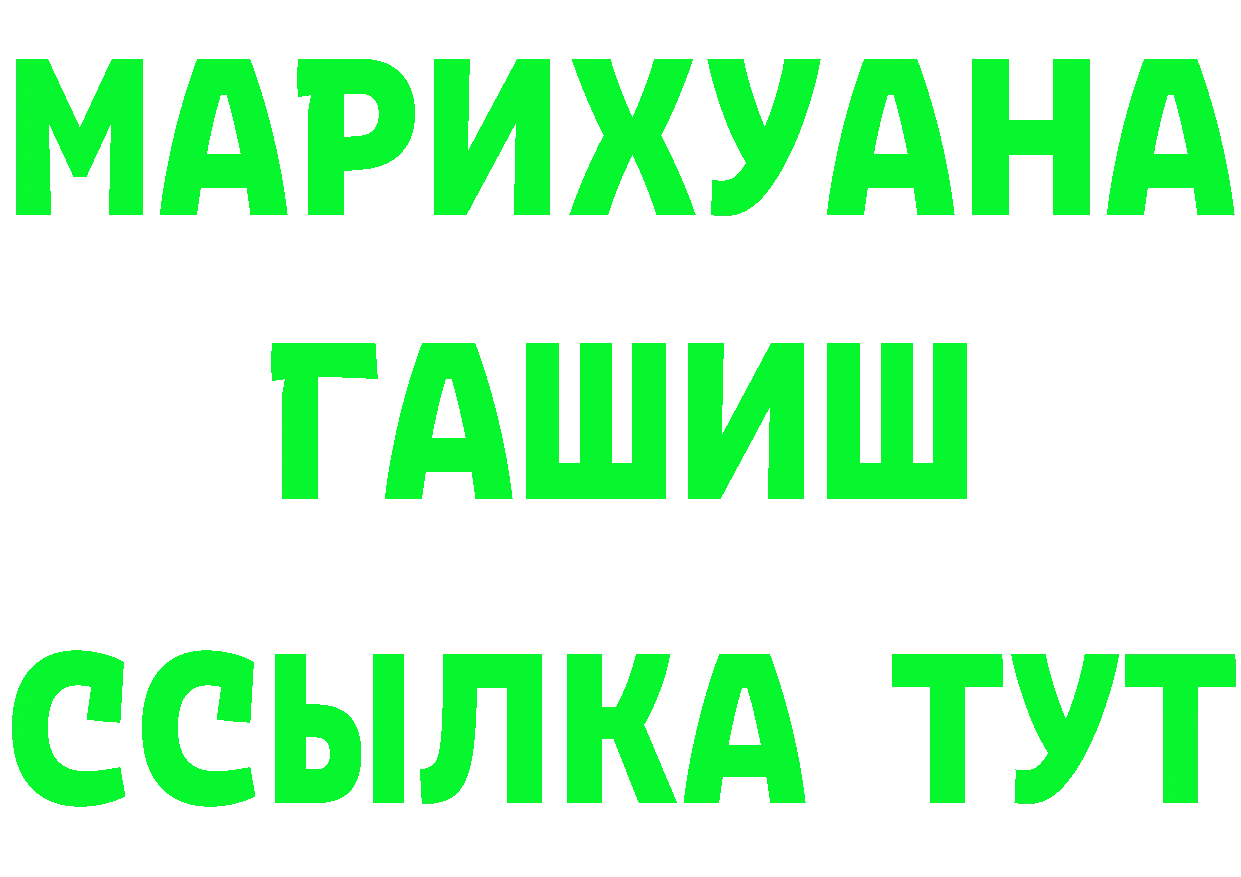 МАРИХУАНА
ГАШИШ
ССЫЛКА ТУТ